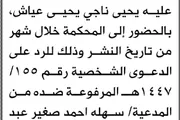 عليه يحيى ناجي يحيى عياش، بالحضور إلى المحكمة خلال شهر من تاريخ النشر وذلك للرد على الدعوى الشخصية رقم ١٥٥/ ١٤٤٧هـ المرفوعة ضده من المدعية/ سهله احمد صغير عبد